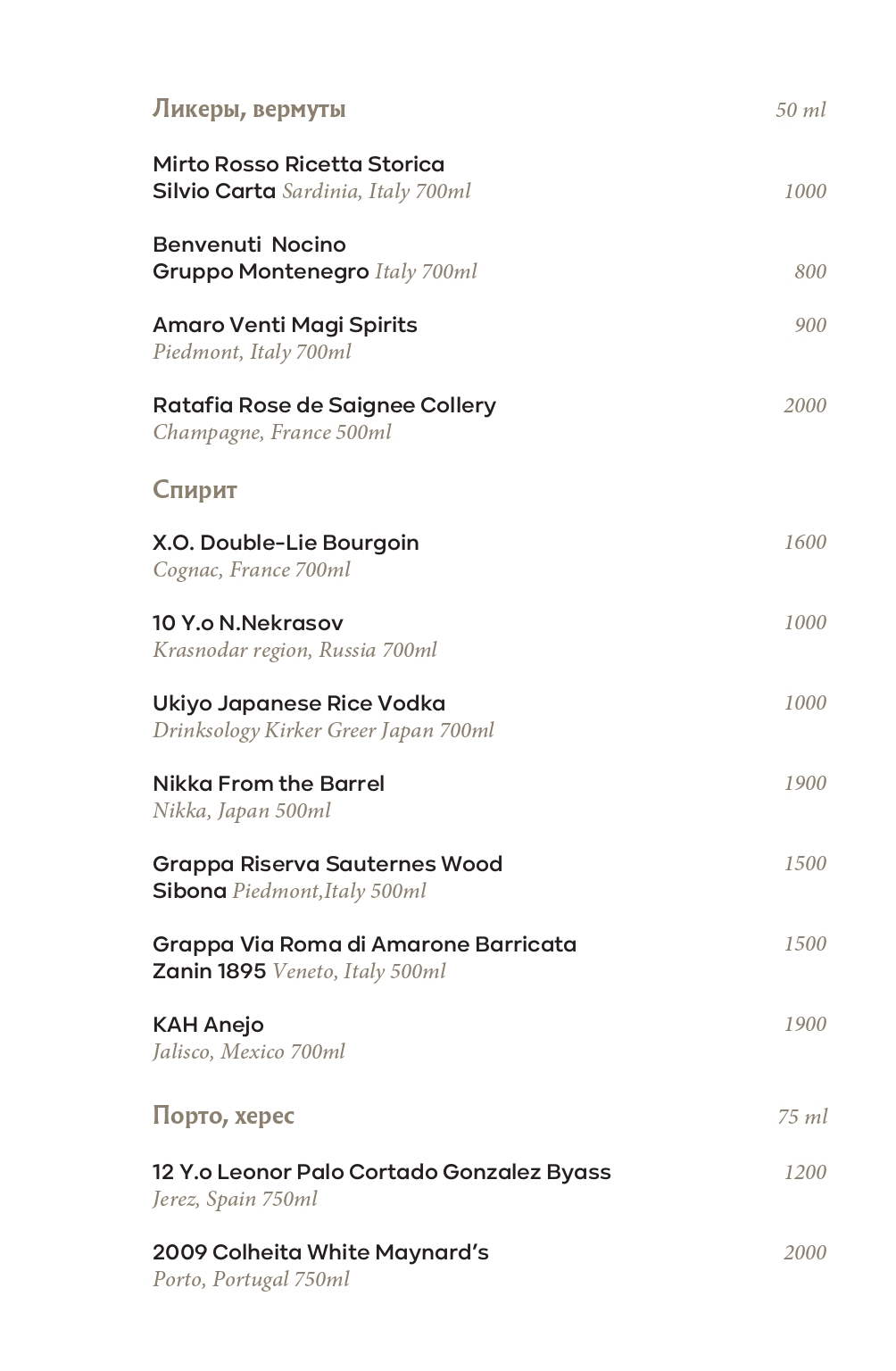 Ликеры, вермуты 50 ml

Mirto Rosso Ricetta Storica
Silvio Carta Sardinia, Italy 700ml 1000

Benvenuti Nocino
Gruppo Montenegro Italy 700ml 800

Amaro Venti Magi Spirits 900
Piedmont, Italy 700ml

Ratafia Rose de Saignee Collery 2000
Champagne, France 500ml

Спирит

X.O. Double-Lie Bourgoin 1600
Cognac, France 700ml

10 Y.o N.Nekrasov 1000
Krasnodar region, Russia 700ml

Ukiyo Japanese Rice Vodka 1000
Drinksology Kirker Greer Japan 700ml

Nikka From the Barrel 1900
Nikka, Japan 500ml

Grappa Riserva Sauternes Wood 1500
Sibona Piedmont,Italy 500ml

Grappa Via Roma di Amarone Barricata 1500
Zanin 1895 Veneto, Italy 500ml

KAH Anejo 1900
Jalisco, Mexico 700ml

Порто, херес 75 ml

12 Y.o Leonor Palo Cortado Gonzalez Byass 1200
Jerez, Spain 750ml

2009 Colheita White Maynard's 2000
Porto, Portugal 750ml